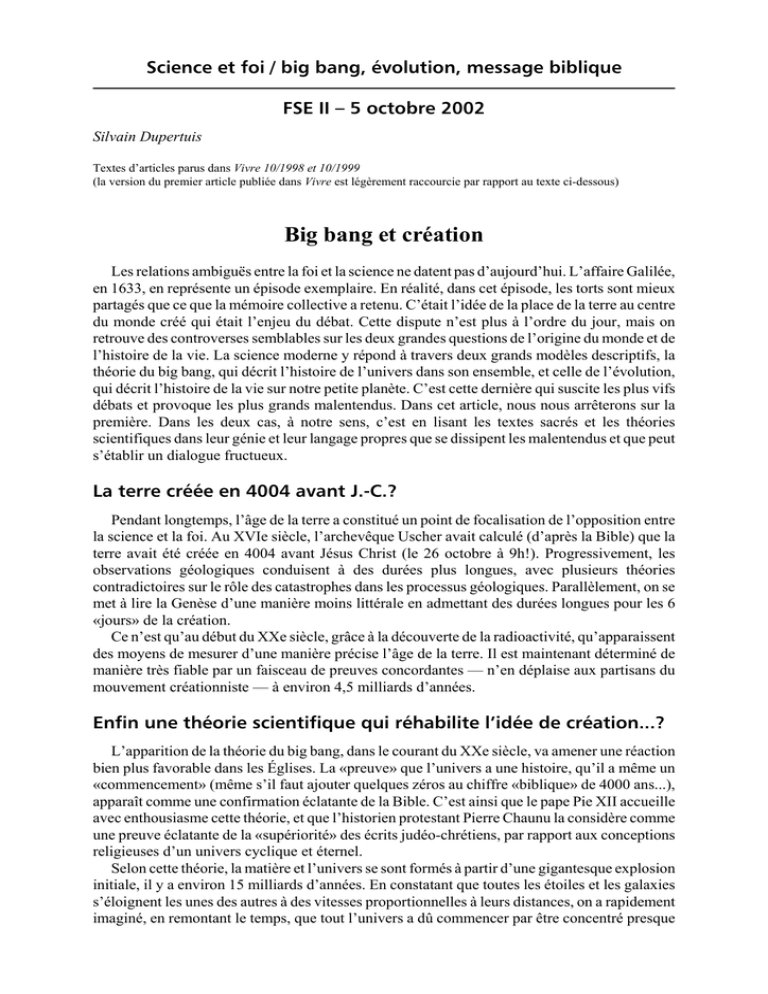 Science et foi / big bang, évolution, message biblique

FSE II – 5 octobre 2002

Silvain Dupertuis

Textes d'articles parus dans Vivre 10/1998 et 10/1999
(la version du premier article publiée dans Vivre est légèrement raccourcie par rapport au texte ci-dessous)

Big bang et création

Les relations ambiguës entre la foi et la science ne datent pas d'aujourd'hui. L'affaire Galilée, en 1633, en représente un épisode exemplaire. En réalité, dans cet épisode, les torts sont mieux partagés que ce que la mémoire collective a retenu. C'était l'idée de la place de la terre au centre du monde créé qui était l'enjeu du débat. Cette dispute n'est plus à l'ordre du jour, mais on retrouve des controverses semblables sur les deux grandes questions de l'origine du monde et de l'histoire de la vie. La science moderne y répond à travers deux grands modèles descriptifs, la théorie du big bang, qui décrit l'histoire de l'univers dans son ensemble, et celle de l'évolution, qui décrit l'histoire de la vie sur notre petite planète. C'est cette dernière qui suscite les plus vifs débats et provoque les plus grands malentendus. Dans cet article, nous nous arrêterons sur la première. Dans les deux cas, à notre sens, c'est en lisant les textes sacrés et les théories scientifiques dans leur génie et leur langage propres que se dissipent les malentendus et que peut s'établir un dialogue fructueux.

La terre créée en 4004 avant J.-C.?

Pendant longtemps, l'âge de la terre a constitué un point de focalisation de l'opposition entre la science et la foi. Au XVIe siècle, l'archevêque Uscher avait calculé (d'après la Bible) que la terre avait été créée en 4004 avant Jésus Christ (le 26 octobre à 9h!). Progressivement, les observations géologiques conduisent à des durées plus longues, avec plusieurs théories contradictoires sur le rôle des catastrophes dans les processus géologiques. Parallèlement, on se met à lire la Genèse d'une manière moins littérale en admettant des durées longues pour les 6 «jours» de la création.

Ce n'est qu'au début du XXe siècle, grâce à la découverte de la radioactivité, qu'apparaissent des moyens de mesurer d'une manière précise l'âge de la terre. Il est maintenant déterminé de manière très fiable par un faisceau de preuves concordantes — n'en déplaise aux partisans du mouvement créationniste — à environ 4,5 milliards d'années.

Enfin une théorie scientifique qui réhabilite l'idée de création...?

L'apparition de la théorie du big bang, dans le courant du XXe siècle, va amener une réaction bien plus favorable dans les Églises. La «preuve» que l'univers a une histoire, qu'il a même un «commencement» (même s'il faut ajouter quelques zéros au chiffre «biblique» de 4000 ans...), apparaît comme une confirmation éclatante de la Bible. C'est ainsi que le pape Pie XII accueille avec enthousiasme cette théorie, et que l'historien protestant Pierre Chaunu la considère comme une preuve éclatante de la «supériorité» des écrits judéo-chrétiens, par rapport aux conceptions religieuses d'un univers cyclique et éternel.

Selon cette théorie, la matière et l'univers se sont formés à partir d'une gigantesque explosion initiale, il y a environ 15 milliards d'années. En constatant que toutes les étoiles et les galaxies s'éloignent les unes des autres à des vitesses proportionnelles à leurs distances, on a rapidement imaginé, en remontant le temps, que tout l'univers a dû commencer par être concentré presque